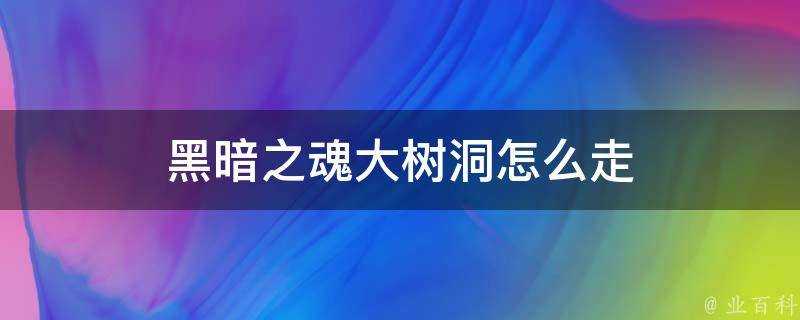 黑暗之魂大树洞怎么走

@ 业百科